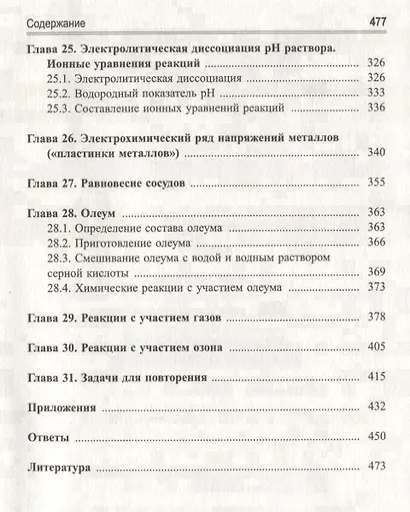 Содержание 477

Глава 25. Электролитическая диссоциация pH раствора. Ионные уравнения реакций ........ 326
25.1. Электролитическая диссоциация ........ 326
25.2. Водородный показатель pH ........ 333
25.3. Составление ионных уравнений реакций ........ 336

Глава 26. Электрохимический ряд напряжений металлов («пластинки металлов») ........ 340

Глава 27. Равновесие сосудов ........ 355

Глава 28. Олеум ........ 363
28.1. Определение состава олеума ........ 363
28.2. Приготовление олеума ........ 366
28.3. Смешивание олеума с водой и водным раствором серной кислоты ........ 369
28.4. Химические реакции с участием олеума ........ 373

Глава 29. Реакции с участием газов ........ 378

Глава 30. Реакции с участием озона ........ 405

Глава 31. Задачи для повторения ........ 415

Приложения ........ 432

Ответы ........ 450

Литература ........ 473